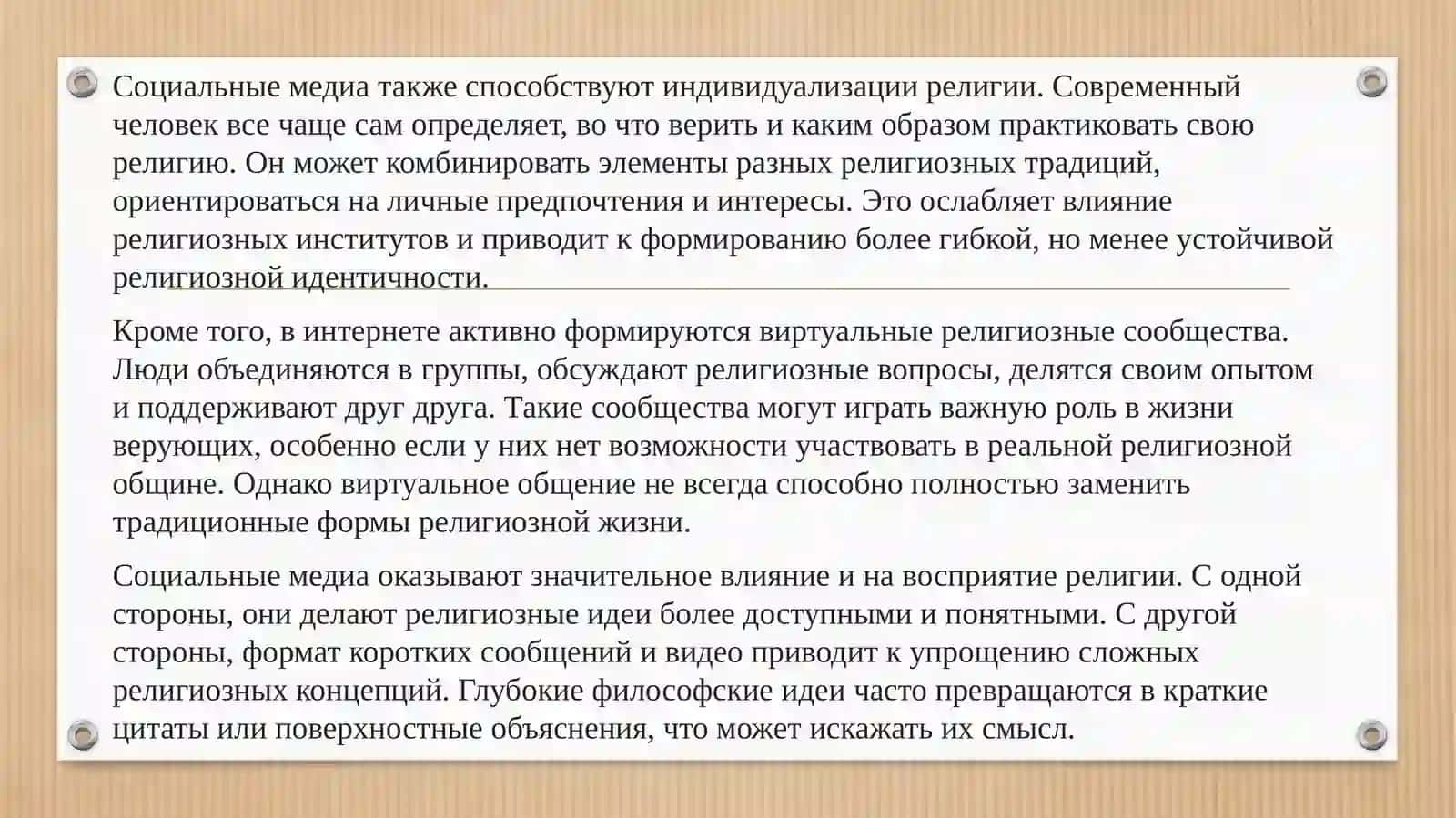 Социальные медиа также способствуют индивидуализации религии. Современный человек все чаще сам определяет, во что верить и каким образом практиковать свою религию. Он может комбинировать элементы разных религиозных традиций, ориентироваться на личные предпочтения и интересы. Это ослабляет влияние религиозных институтов и приводит к формированию более гибкой, но менее устойчивой религиозной идентичности.

Кроме того, в интернете активно формируются виртуальные религиозные сообщества. Люди объединяются в группы, обсуждают религиозные вопросы, делятся своим опытом и поддерживают друг друга. Такие сообщества могут играть важную роль в жизни верующих, особенно если у них нет возможности участвовать в реальной религиозной общине. Однако виртуальное общение не всегда способно полностью заменить традиционные формы религиозной жизни.

Социальные медиа оказывают значительное влияние и на восприятие религии. С одной стороны, они делают религиозные идеи более доступными и понятными. С другой стороны, формат коротких сообщений и видео приводит к упрощению сложных религиозных концепций. Глубокие философские идеи часто превращаются в краткие цитаты или поверхностные объяснения, что может искажать их смысл.